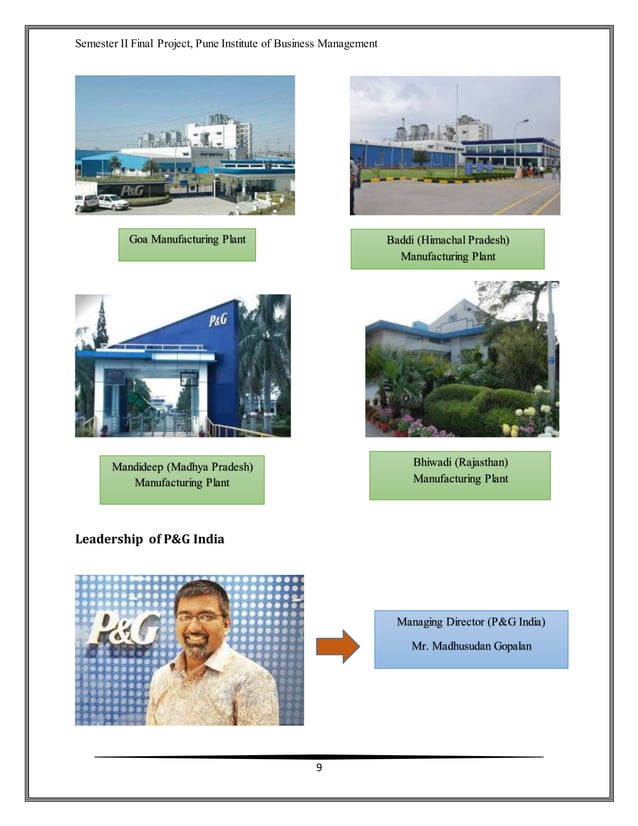 Semester II Final Project, Pune Institute of Business Management

P&G

Goa Manufacturing Plant

Baddi (Himachal Pradesh) Manufacturing Plant

P&G

Mandideep (Madhya Pradesh) Manufacturing Plant

Bhiwadi (Rajasthan) Manufacturing Plant

Leadership of P&G India

P&G

Managing Director (P&G India)

Mr. Madhusudan Gopalan

9